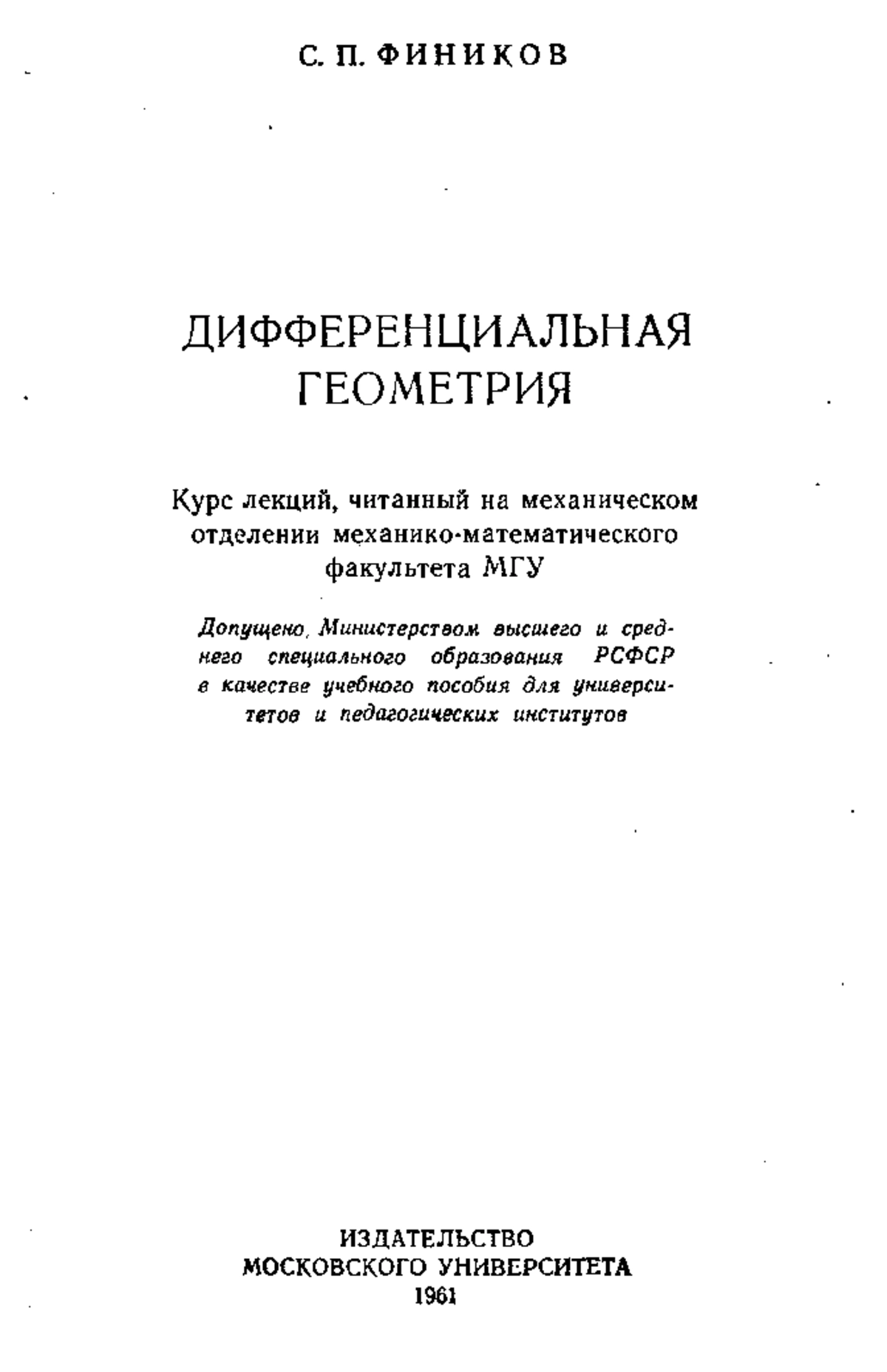 С. П. ФИНИКОВ

ДИФФЕРЕНЦИАЛЬНАЯ ГЕОМЕТРИЯ

Курс лекций, читанный на механическом отделении механико-математического факультета МГУ

Допущено Министерством высшего и среднего специального образования РСФСР в качестве учебного пособия для университетов и педагогических институтов

ИЗДАТЕЛЬСТВО МОСКОВСКОГО УНИВЕРСИТЕТА
1961